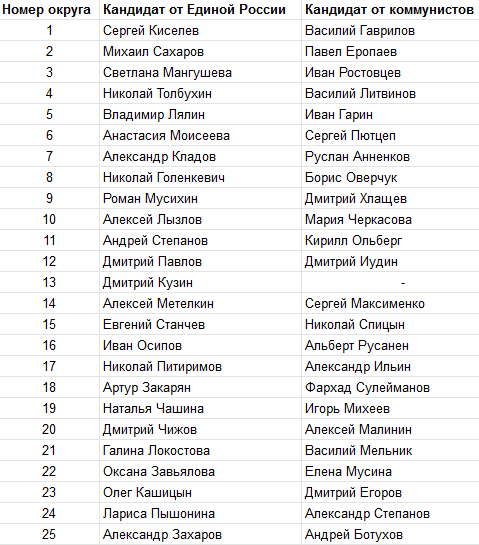 | Номер округа | Кандидат от Единой России | Кандидат от коммунистов |
|---|---|---|
| 1 | Сергей Киселев | Василий Гаврилов |
| 2 | Михаил Сахаров | Павел Еропаев |
| 3 | Светлана Мангушева | Иван Ростовцев |
| 4 | Николай Толбухин | Василий Литвинов |
| 5 | Владимир Лялин | Иван Гарин |
| 6 | Анастасия Моисеева | Сергей Пютцеп |
| 7 | Александр Кладов | Руслан Анненков |
| 8 | Николай Голенкевич | Борис Оверчук |
| 9 | Роман Мусихин | Дмитрий Хлащев |
| 10 | Алексей Лызлов | Мария Черкасова |
| 11 | Андрей Степанов | Кирилл Ольберг |
| 12 | Дмитрий Павлов | Дмитрий Иудин |
| 13 | Дмитрий Кузин | - |
| 14 | Алексей Метелкин | Сергей Максименко |
| 15 | Евгений Станчев | Николай Спицын |
| 16 | Иван Осипов | Альберт Русанен |
| 17 | Николай Питиримов | Александр Ильин |
| 18 | Артур Закарян | Фархад Сулейманов |
| 19 | Наталья Чашина | Игорь Михеев |
| 20 | Дмитрий Чижов | Алексей Малинин |
| 21 | Галина Локостова | Василий Мельник |
| 22 | Оксана Завьялова | Елена Мусина |
| 23 | Олег Кашицын | Дмитрий Егоров |
| 24 | Лариса Пышонина | Александр Степанов |
| 25 | Александр Захаров | Андрей Ботухов |